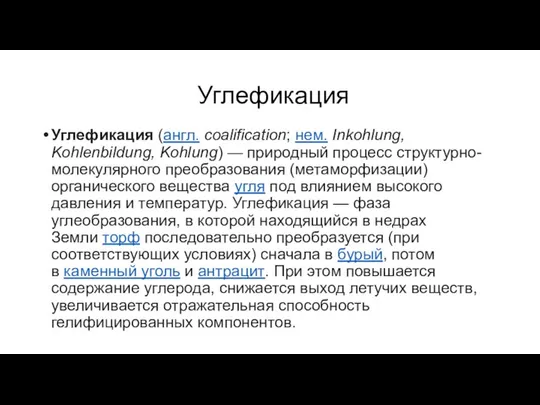 Углефикация

• Углефикация (англ. coalification; нем. Inkohlung, Kohlenbildung, Kohlung) — природный процесс структурно-молекулярного преобразования (метаморфизации) органического вещества угля под влиянием высокого давления и температур. Углефикация — фаза углеобразования, в которой находящийся в недрах Земли торф последовательно преобразуется (при соответствующих условиях) сначала в бурый, потом в каменный уголь и антрацит. При этом повышается содержание углерода, снижается выход летучих веществ, увеличивается отражательная способность гелифицированных компонентов.